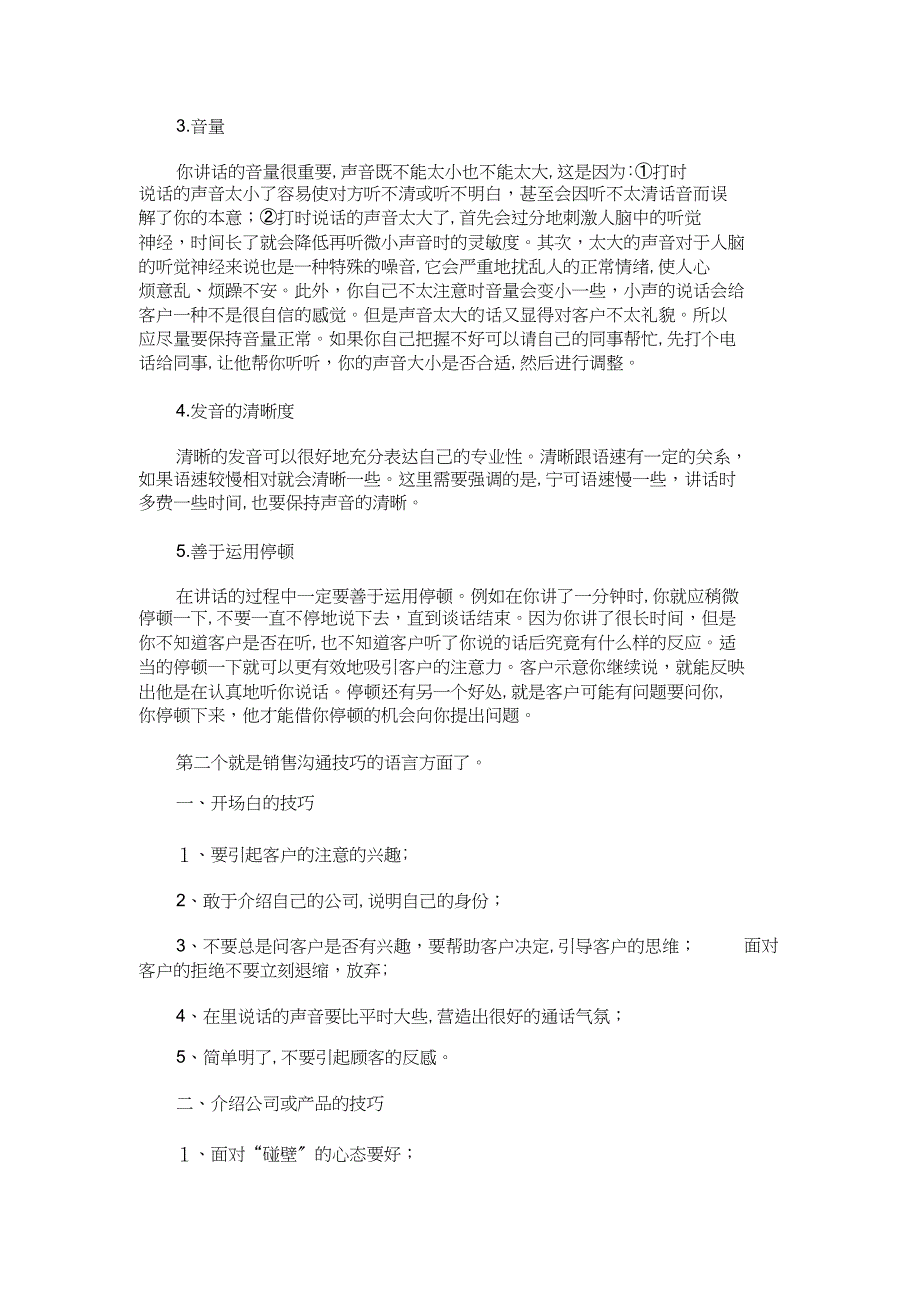 3.音量

你讲话的音量很重要，声音既不能太小也不能太大，这是因为：①打时说话的声音太小了容易使对方听不清或听不明白，甚至会因听不太清话音而误解了你的本意；②打时说话的声音太大了，首先会过分地刺激人脑中的听觉神经，时间长了就会降低再听微小声音时的灵敏度。其次，太大的声音对于人脑的听觉神经来说也是一种特殊的噪音，它会严重地扰乱人的正常情绪，使人心烦意乱、烦躁不安。此外，你自己不太注意时音量会变小一些，小声的说话会给客户一种不是很自信的感觉。但是声音太大的话又显得对客户不太礼貌。所以应尽量要保持音量正常。如果你自己把握不好可以请自己的同事帮忙，先打个电话给同事，让他帮你听听，你的声音大小是否合适，然后进行调整。

4.发音的清晰度

清晰的发音可以很好地充分表达自己的专业性。清晰跟语速有一定的关系，如果语速较慢相对就会清晰一些。这里需要强调的是，宁可语速慢一些，讲话时多费一些时间，也要保持声音的清晰。

5.善于运用停顿

在讲话的过程中一定要善于运用停顿。例如在你讲了一分钟时，你就应稍微停顿一下，不要一直不停地说下去，直到谈话结束。因为你讲了很长时间，但是你不知道客户是否在听，也不知道客户听了你说的话后究竟有什么样的反应。适当的停顿一下就可以更有效地吸引客户的注意力。客户示意你继续说，就能反映出他是在认真地听你说话。停顿还有另一个好处，就是客户可能有问题要问你，你停顿下来，他才能借你停顿的机会向你提出问题。

第二个就是销售沟通技巧的语言方面了。

一、开场白的技巧

1、要引起客户的注意的兴趣；

2、敢于介绍自己的公司，说明自己的身份；

3、不要总是问客户是否有兴趣，要帮助客户决定，引导客户的思维； 面对客户的拒绝不要立刻退缩，放弃；

4、在里说话的声音要比平时大些，营造出很好的通话气氛；

5、简单明了，不要引起顾客的反感。

二、介绍公司或产品的技巧

1、面对“碰壁”的心态要好；